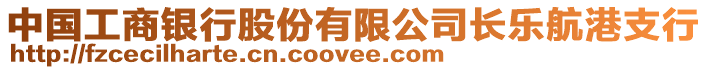 中国工商银行股份有限公司长乐航港支行
http://fzcecilharte.cn.coovee.com